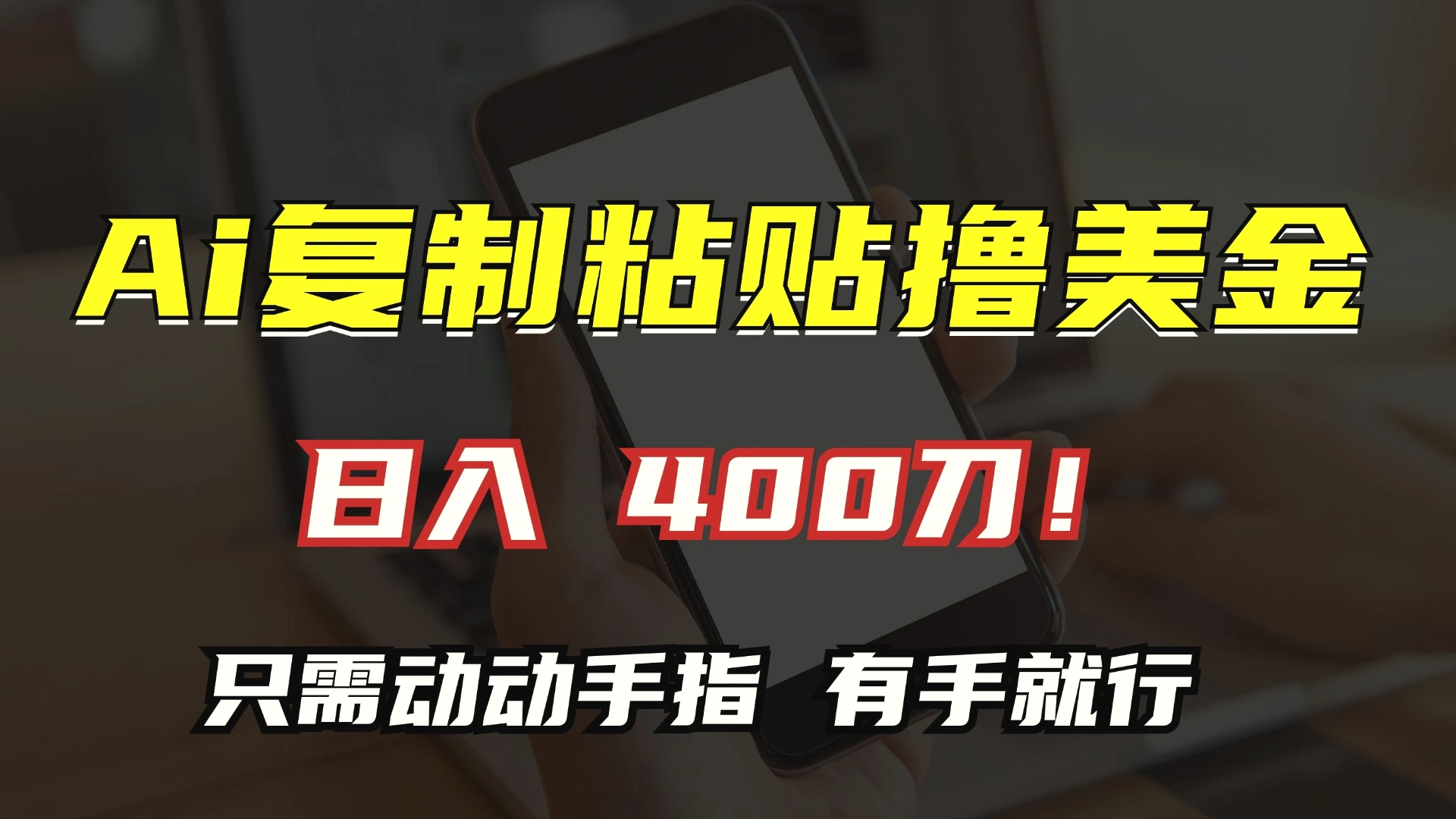 Ai复制粘贴撸美金

日入 400刀！

只需动动手指 有手就行